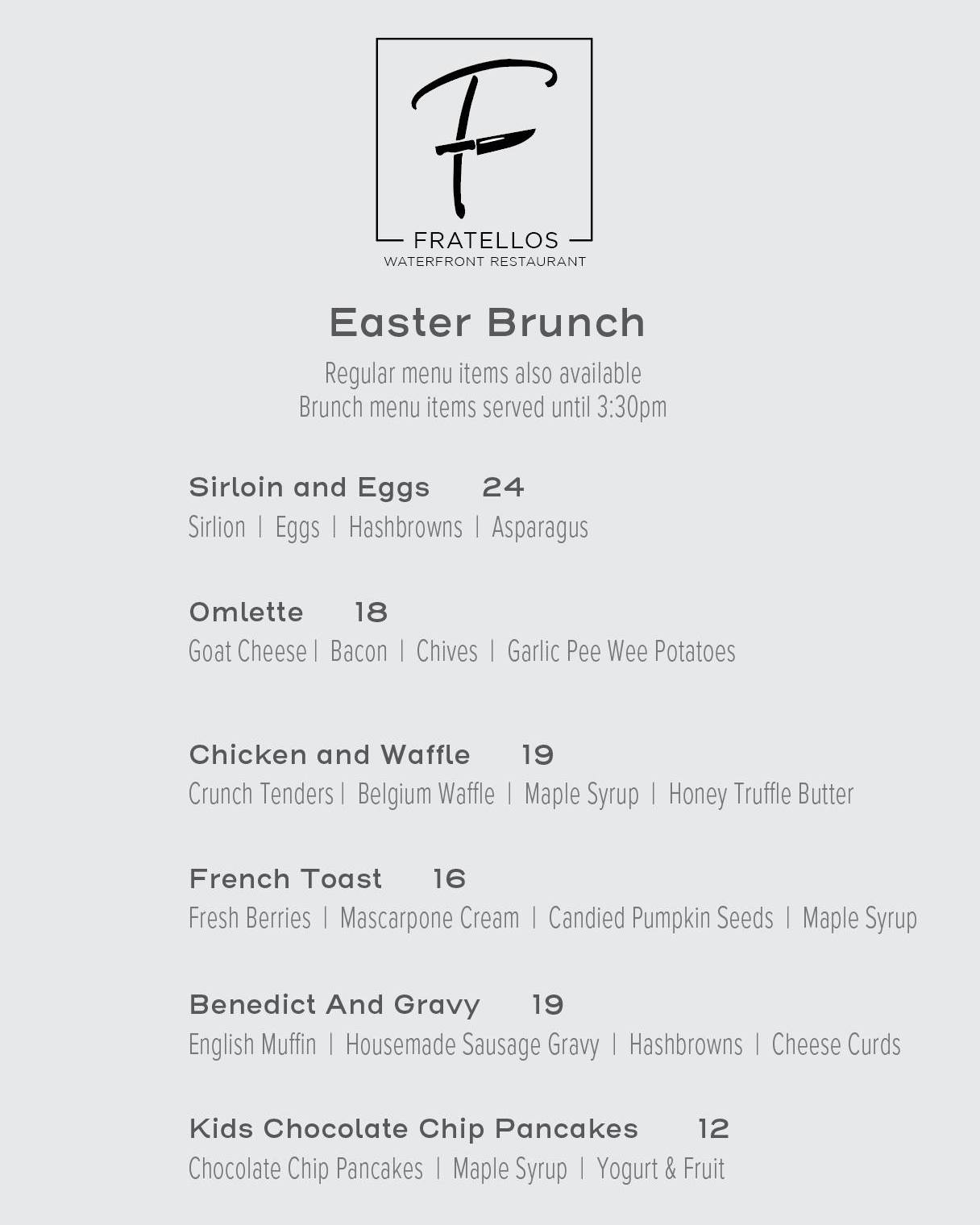 F

FRATELLOS
WATERFRONT RESTAURANT

Easter Brunch

Regular menu items also available
Brunch menu items served until 3:30pm

Sirloin and Eggs 24
Sirlion | Eggs | Hashbrowns | Asparagus

Omlette 18
Goat Cheese | Bacon | Chives | Garlic Pee Wee Potatoes

Chicken and Waffle 19
Crunch Tenders | Belgium Waffle | Maple Syrup | Honey Truffle Butter

French Toast 16
Fresh Berries | Mascarpone Cream | Candied Pumpkin Seeds | Maple Syrup

Benedict And Gravy 19
English Muffin | Housemade Sausage Gravy | Hashbrowns | Cheese Curds

Kids Chocolate Chip Pancakes 12
Chocolate Chip Pancakes | Maple Syrup | Yogurt & Fruit